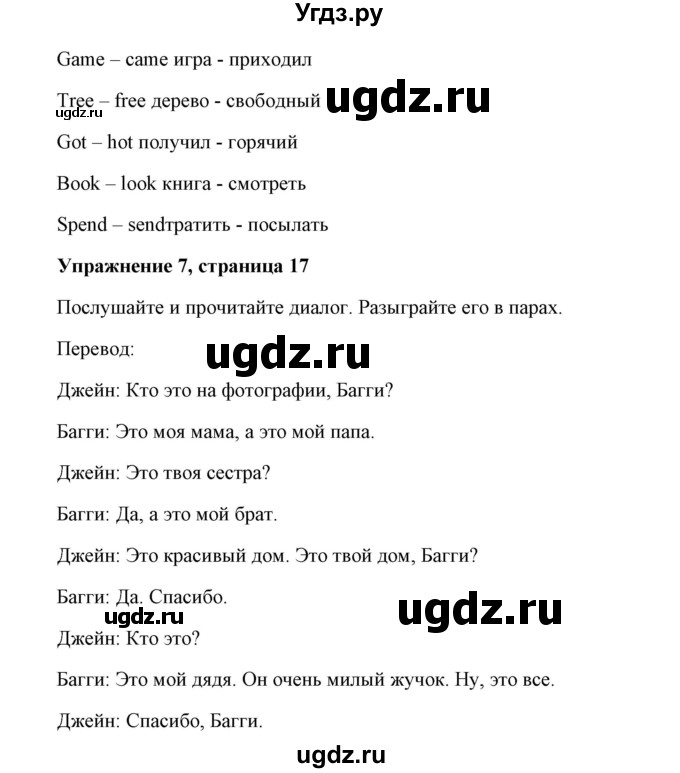 Угдз.ру

Game – came игра - приходил

Tree – free дерево - свободный ugdz.ru

ugdz.ru

Got – hot получил - горячий

Book – look книга - смотреть

Spend – sendтратить - посылать

**Упражнение 7, страница 17**

Послушайте и прочитайте диалог. Разыграйте его в парах.

Перевод: ugdz.ru

Джейн: Кто это на фотографии, Багги?

Багги: Это моя мама, а это мой папа.

Джейн: Это твоя сестра?

Багги: Да, а это мой брат.

Джейн: Это красивый дом. Это твой дом, Багги?

Багги: Да. Спасибо. ugdz.ru

ugdz.ru

Джейн: Кто это?

Багги: Это мой дядя. Он очень милый жучок. Ну, это все.

Джейн: Спасибо, Багги.

ugdz.ru